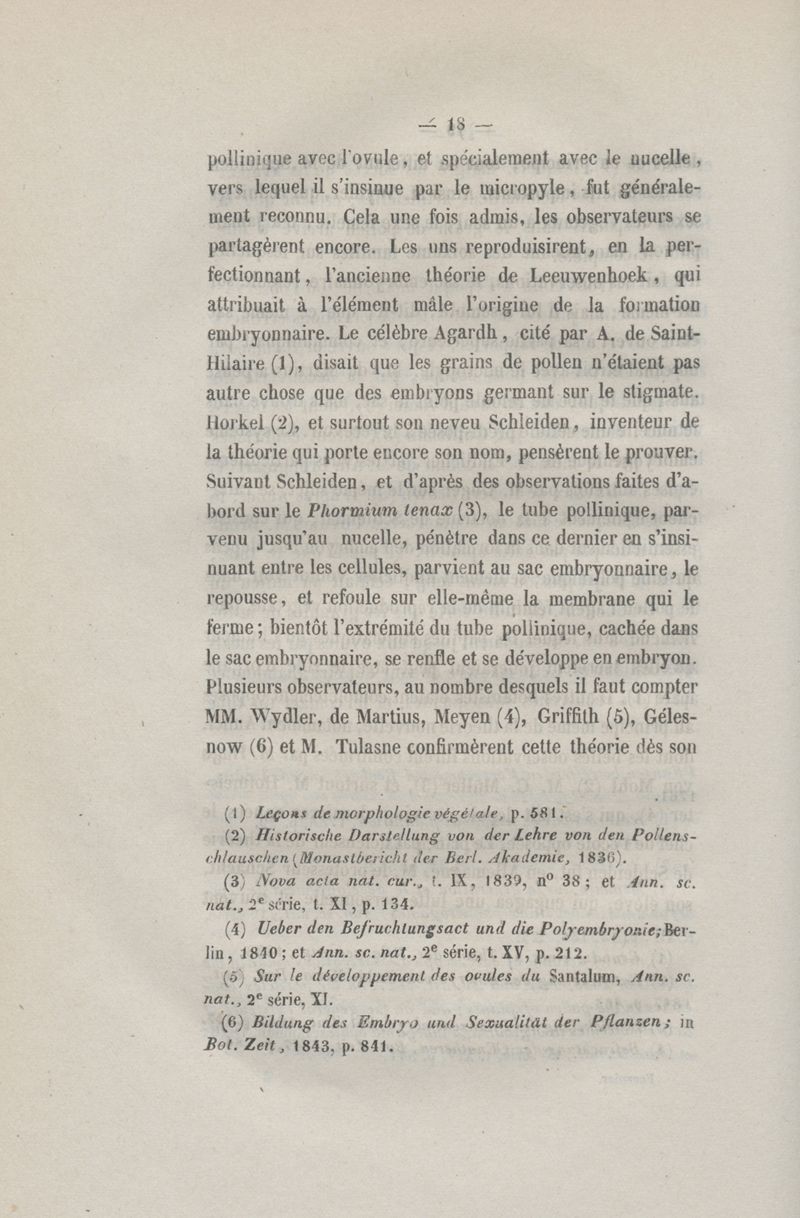 — 18 —

pollinique avec l'ovule, et spécialement avec le nucelle, vers lequel il s'insinue par le micropyle, fut généralement reconnu. Cela une fois admis, les observateurs se partagèrent encore. Les uns reproduisirent, en la perfectionnant, l'ancienne théorie de Leeuwenhoek, qui attribuait à l'élément mâle l'origine de la formation embryonnaire. Le célèbre Agardh, cité par A. de Saint-Hilaire (1), disait que les grains de pollen n'étaient pas autre chose que des embryons germant sur le stigmate. Horkel (2), et surtout son neveu Schleiden, inventeur de la théorie qui porte encore son nom, pensèrent le prouver. Suivant Schleiden, et d'après des observations faites d'abord sur le Phormium tenax (3), le tube pollinique, parvenu jusqu'au nucelle, pénètre dans ce dernier en s'insinuant entre les cellules, parvient au sac embryonnaire, le repousse, et refoule sur elle-même la membrane qui le ferme; bientôt l'extrémité du tube pollinique, cachée dans le sac embryonnaire, se renfle et se développe en embryon. Plusieurs observateurs, au nombre desquels il faut compter MM. Wydler, de Martius, Meyen (4), Griffith (5), Gélesnow (6) et M. Tulasne confirmèrent cette théorie dès son

(1) Leçons de morphologie végétale, p. 581.

(2) Historische Darstellung von der Lehre von den Pollenschlauschen (Monastbericht der Berl. Akademie, 1836).

(3) Nova acta nat. cur., t. IX, 1839, n° 38; et Ann. sc. nat., 2e série, t. XI, p. 134.

(4) Ueber den Befruchtungsact und die Polyembryonie; Berlin, 1840; et Ann. sc. nat., 2e série, t. XV, p. 212.

(5) Sur le développement des ovules du Santalum, Ann. sc. nat., 2e série, XI.

(6) Bildung des Embryo und Sexualität der Pflanzen; in Bot. Zeit, 1843, p. 841.